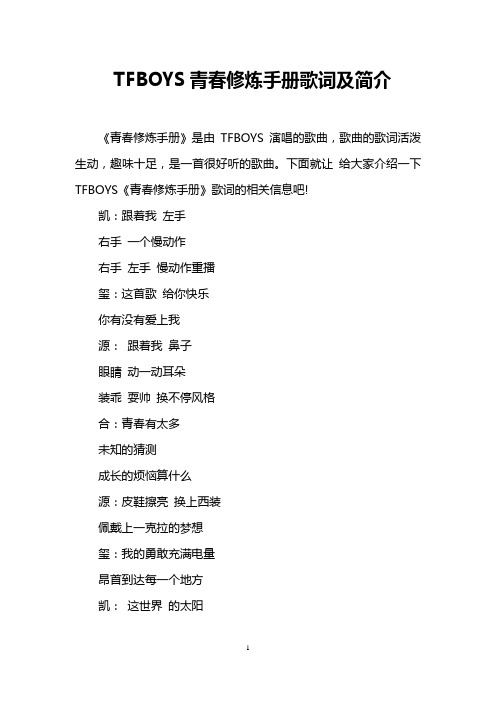 TFBOYS 青春修炼手册歌词及简介

《青春修炼手册》是由 TFBOYS 演唱的歌曲，歌曲的歌词活泼生动，趣味十足，是一首很好听的歌曲。下面就让 给大家介绍一下 TFBOYS《青春修炼手册》歌词的相关信息吧!

凯：跟着我 左手

右手 一个慢动作

右手 左手 慢动作重播

玺：这首歌 给你快乐

你有没有爱上我

源： 跟着我 鼻子

眼睛 动一动耳朵

装乖 耍帅 换不停风格

合：青春有太多

未知的猜测

成长的烦恼算什么

源：皮鞋擦亮 换上西装

佩戴上一克拉的梦想

玺：我的勇敢充满电量

昂首到达每一个地方

凯： 这世界 的太阳

1